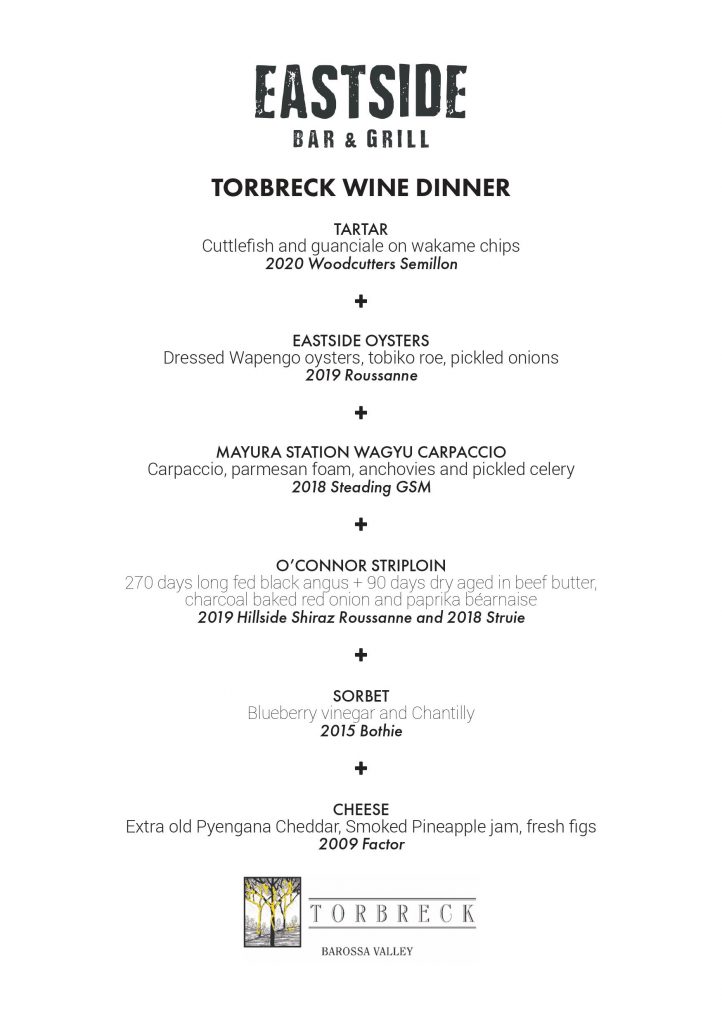 EASTSIDE
BAR & GRILL

TORBRECK WINE DINNER

TARTAR
Cuttlefish and guanciale on wakame chips
2020 Woodcutters Semillon

+

EASTSIDE OYSTERS
Dressed Wapengo oysters, tobiko roe, pickled onions
2019 Roussanne

+

MAYURA STATION WAGYU CARPACCIO
Carpaccio, parmesan foam, anchovies and pickled celery
2018 Steading GSM

+

O'CONNOR STRIPLOIN
270 days long fed black angus + 90 days dry aged in beef butter, charcoal baked red onion and paprika béarnaise
2019 Hillside Shiraz Roussanne and 2018 Struie

+

SORBET
Blueberry vinegar and Chantilly
2015 Bothie

+

CHEESE
Extra old Pyengana Cheddar, Smoked Pineapple jam, fresh figs
2009 Factor

TORBRECK
BAROSSA VALLEY